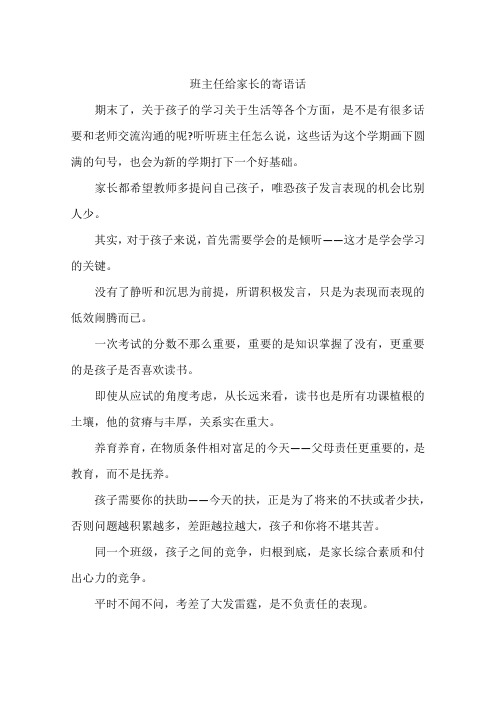 班主任给家长的寄语话

期末了，关于孩子的学习关于生活等各个方面，是不是有很多话要和老师交流沟通的呢?听听班主任怎么说，这些话为这个学期画下圆满的句号，也会为新的学期打下一个好基础。

家长都希望教师多提问自己孩子，唯恐孩子发言表现的机会比别人少。

其实，对于孩子来说，首先需要学会的是倾听——这才是学会学习的关键。

没有了静听和沉思为前提，所谓积极发言，只是为表现而表现的低效闹腾而已。

一次考试的分数不那么重要，重要的是知识掌握了没有，更重要的是孩子是否喜欢读书。

即使从应试的角度考虑，从长远来看，读书也是所有功课植根的土壤，他的贫瘠与丰厚，关系实在重大。

养育养育，在物质条件相对富足的今天——父母责任更重要的，是教育，而不是抚养。

孩子需要你的扶助——今天的扶，正是为了将来的不扶或者少扶，否则问题越积累越多，差距越拉越大，孩子和你将不堪其苦。

同一个班级，孩子之间的竞争，归根到底，是家长综合素质和付出心力的竞争。

平时不闻不问，考差了大发雷霆，是不负责任的表现。